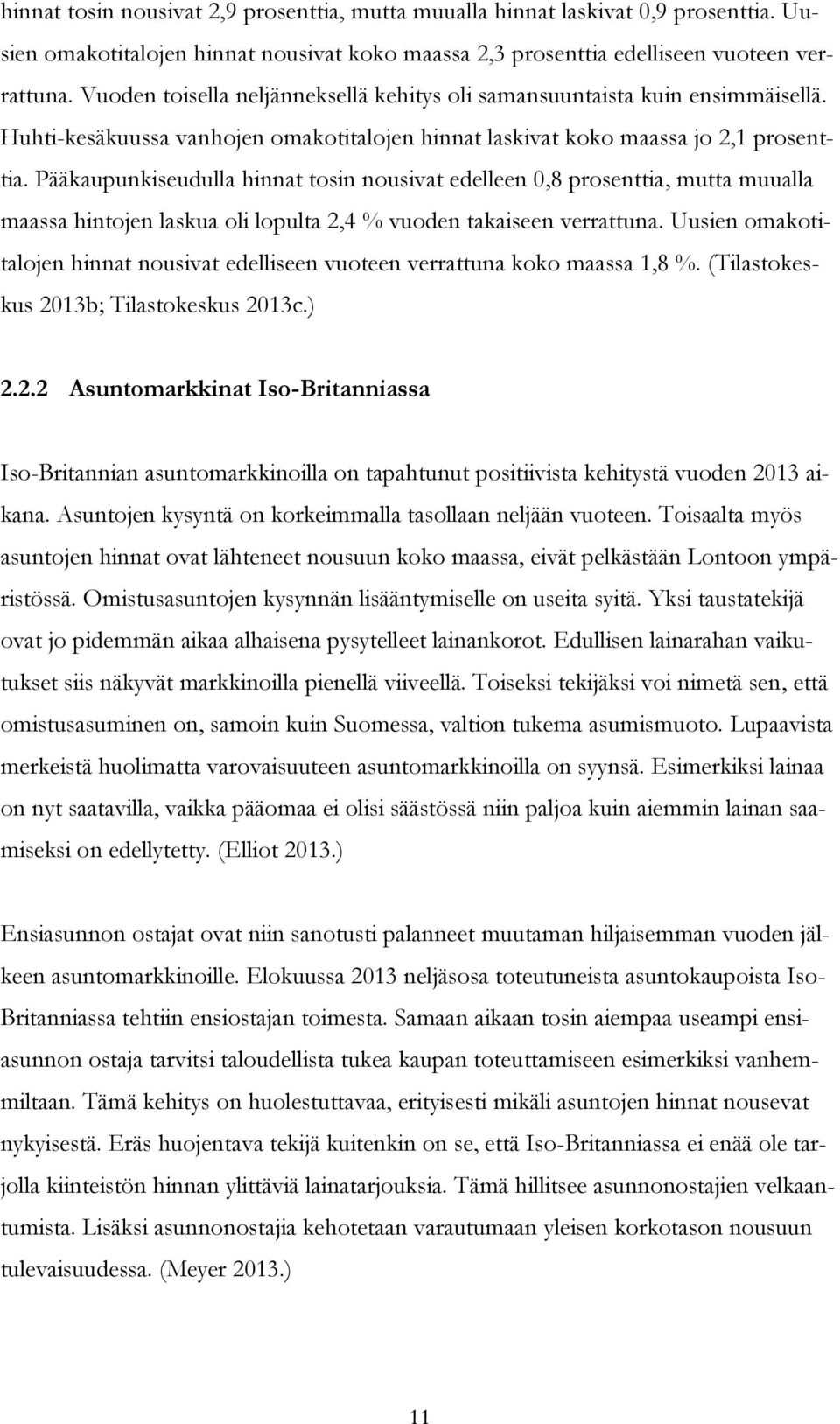 hinnat tosin nousivat 2,9 prosenttia, mutta muualla hinnat laskivat 0,9 prosenttia. Uusien omakotitalojen hinnat nousivat koko maassa 2,3 prosenttia edelliseen vuoteen verrattuna. Vuoden toisella neljänneksellä kehitys oli samansuuntaista kuin ensimmäisellä. Huhti-kesäkuussa vanhojen omakotitalojen hinnat laskivat koko maassa jo 2,1 prosenttia. Pääkaupunkiseudulla hinnat tosin nousivat edelleen 0,8 prosenttia, mutta muualla maassa hintojen laskua oli lopulta 2,4 % vuoden takaiseen verrattuna. Uusien omakotitalojen hinnat nousivat edelliseen vuoteen verrattuna koko maassa 1,8 %. (Tilastokeskus 2013b; Tilastokeskus 2013c.)

2.2.2 Asuntomarkkinat Iso-Britanniassa

Iso-Britannian asuntomarkkinoilla on tapahtunut positiivista kehitystä vuoden 2013 aikana. Asuntojen kysyntä on korkeimmalla tasollaan neljään vuoteen. Toisaalta myös asuntojen hinnat ovat lähteneet nousuun koko maassa, eivät pelkästään Lontoon ympäristössä. Omistusasuntojen kysynnän lisääntymiselle on useita syitä. Yksi taustatekijä ovat jo pidemmän aikaa alhaisena pysytelleet lainankorot. Edullisen lainarahan vaikutukset siis näkyvät markkinoilla pienellä viiveellä. Toiseksi tekijäksi voi nimetä sen, että omistusasuminen on, samoin kuin Suomessa, valtion tukema asumismuoto. Lupaavista merkeistä huolimatta varovaisuuteen asuntomarkkinoilla on syynsä. Esimerkiksi lainaa on nyt saatavilla, vaikka pääomaa ei olisi säästössä niin paljoa kuin aiemmin lainan saamiseksi on edellytetty. (Elliot 2013.)

Ensiasunnon ostajat ovat niin sanotusti palanneet muutaman hiljaisemman vuoden jälkeen asuntomarkkinoille. Elokuussa 2013 neljäsosa toteutuneista asuntokaupoista Iso-Britanniassa tehtiin ensiostajan toimesta. Samaan aikaan tosin aiempaa useampi ensiasunnon ostaja tarvitsi taloudellista tukea kaupan toteuttamiseen esimerkiksi vanhemmiltaan. Tämä kehitys on huolestuttavaa, erityisesti mikäli asuntojen hinnat nousevat nykyisestä. Eräs huojentava tekijä kuitenkin on se, että Iso-Britanniassa ei enää ole tarjolla kiinteistön hinnan ylittäviä lainatarjouksia. Tämä hillitsee asunnonostajien velkaantumista. Lisäksi asunnonostajia kehotetaan varautumaan yleisen korkotason nousuun tulevaisuudessa. (Meyer 2013.)

11